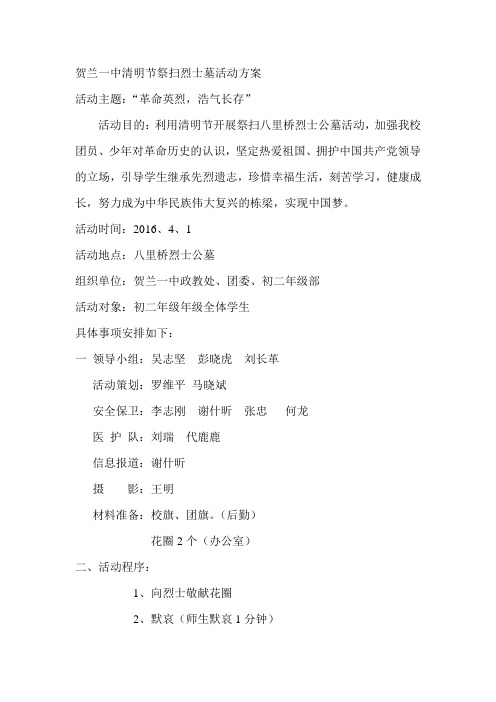 贺兰一中清明节祭扫烈士墓活动方案

活动主题：“革命英烈，浩气长存”

活动目的：利用清明节开展祭扫八里桥烈士公墓活动，加强我校团员、少年对革命历史的认识，坚定热爱祖国、拥护中国共产党领导的立场，引导学生继承先烈遗志，珍惜幸福生活，刻苦学习，健康成长，努力成为中华民族伟大复兴的栋梁，实现中国梦。

活动时间：2016、4、1

活动地点：八里桥烈士公墓

组织单位：贺兰一中政教处、团委、初二年级部

活动对象：初二年级年级全体学生

具体事项安排如下：

一 领导小组：吴志坚 彭晓虎 刘长革

活动策划：罗维平 马晓斌

安全保卫：李志刚 谢什昕 张忠 何龙

医 护 队：刘瑞 代鹿鹿

信息报道：谢什昕

摄 影：王明

材料准备：校旗、团旗。（后勤）

花圈 2 个（办公室）

二、活动程序：

1、向烈士敬献花圈

2、默哀（师生默哀 1 分钟）